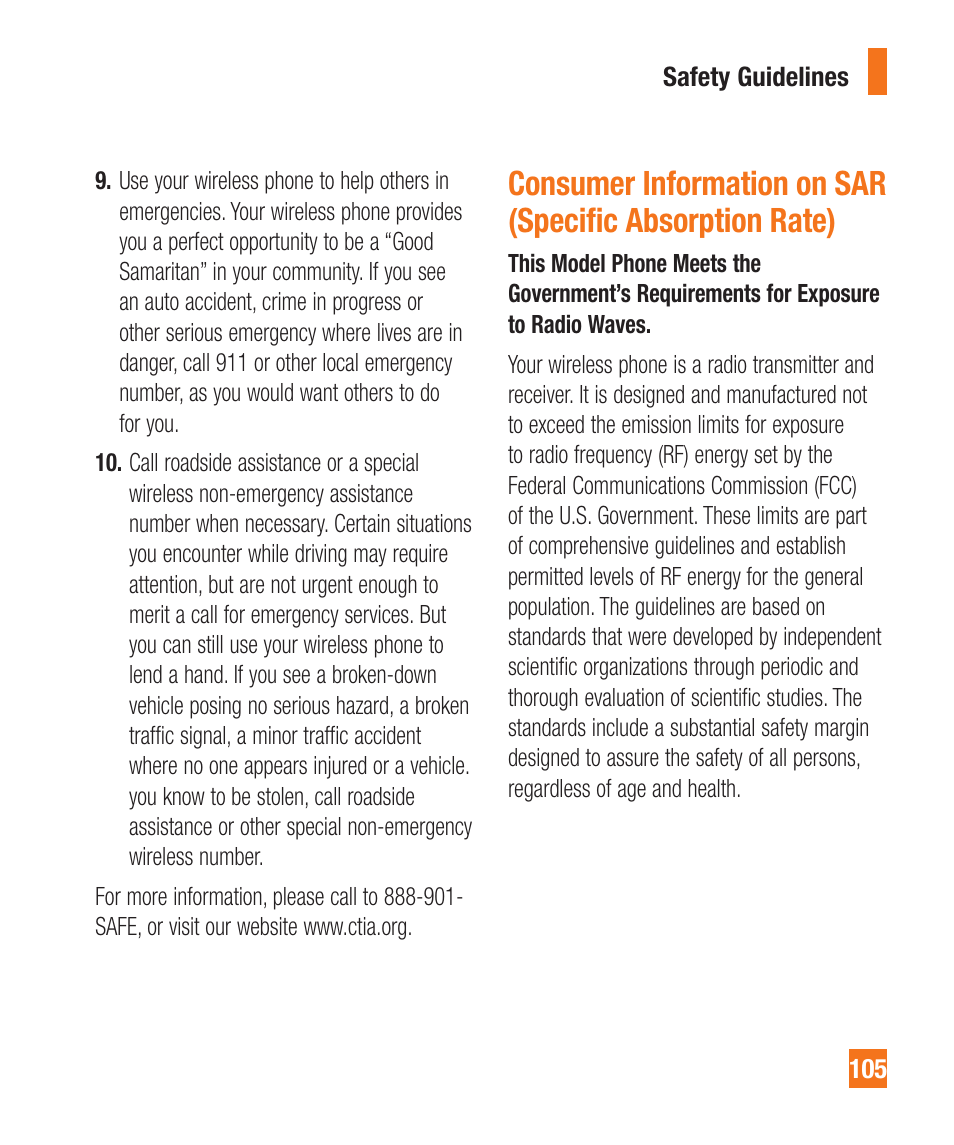 Safety Guidelines

9. Use your wireless phone to help others in emergencies. Your wireless phone provides you a perfect opportunity to be a “Good Samaritan” in your community. If you see an auto accident, crime in progress or other serious emergency where lives are in danger, call 911 or other local emergency number, as you would want others to do for you.

10. Call roadside assistance or a special wireless non-emergency assistance number when necessary. Certain situations you encounter while driving may require attention, but are not urgent enough to merit a call for emergency services. But you can still use your wireless phone to lend a hand. If you see a broken-down vehicle posing no serious hazard, a broken traffic signal, a minor traffic accident where no one appears injured or a vehicle. you know to be stolen, call roadside assistance or other special non-emergency wireless number.

For more information, please call to 888-901-SAFE, or visit our website www.ctia.org.

Consumer Information on SAR (Specific Absorption Rate)

This Model Phone Meets the Government’s Requirements for Exposure to Radio Waves.

Your wireless phone is a radio transmitter and receiver. It is designed and manufactured not to exceed the emission limits for exposure to radio frequency (RF) energy set by the Federal Communications Commission (FCC) of the U.S. Government. These limits are part of comprehensive guidelines and establish permitted levels of RF energy for the general population. The guidelines are based on standards that were developed by independent scientific organizations through periodic and thorough evaluation of scientific studies. The standards include a substantial safety margin designed to assure the safety of all persons, regardless of age and health.

105